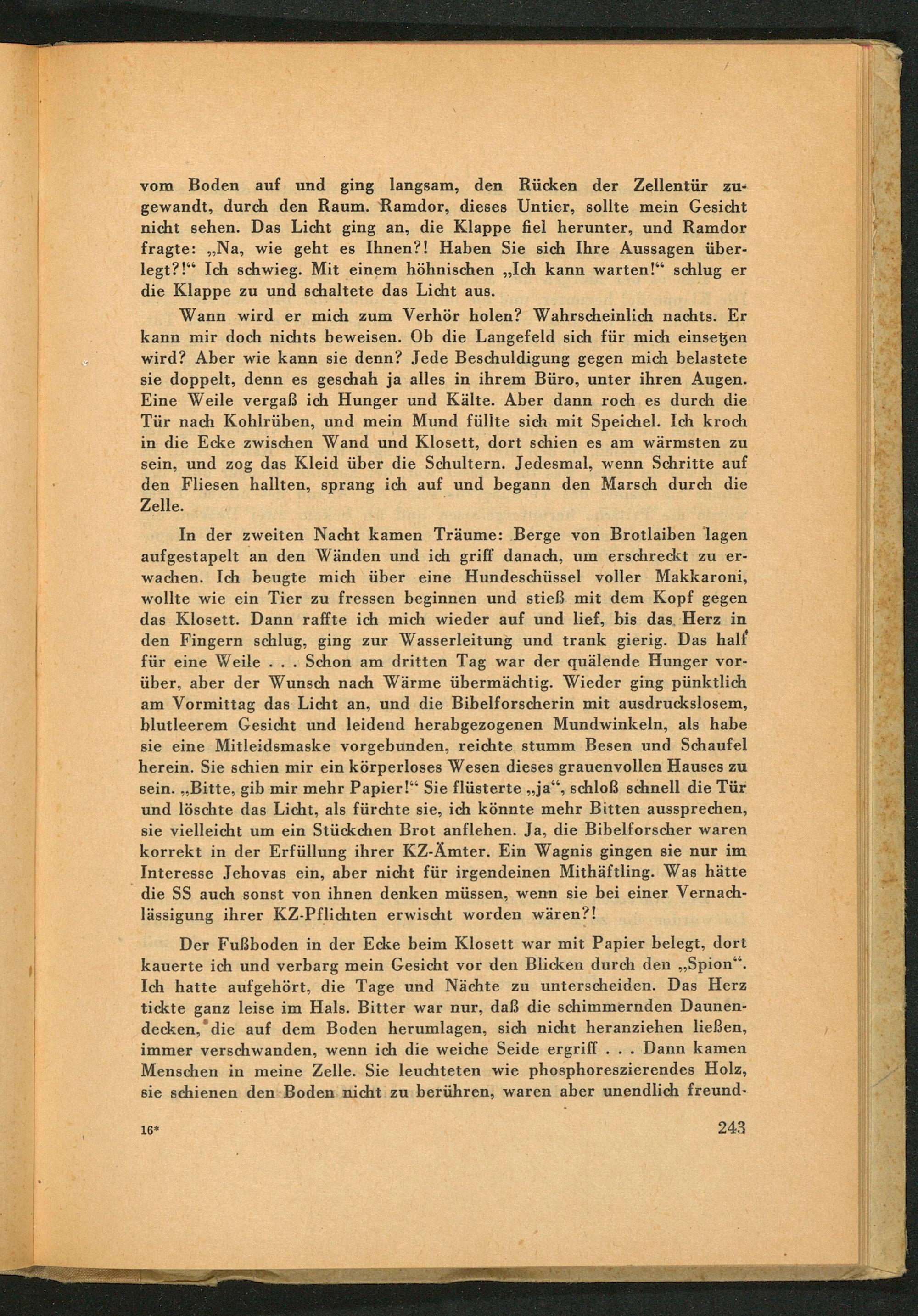 vom Boden auf und ging langsam, den Rücken der Zellentür zugewandt, durch den Raum. Ramdor, dieses Untier, sollte mein Gesicht nicht sehen. Das Licht ging an, die Klappe fiel herunter, und Ramdor fragte: „Na, wie geht es Ihnen?! Haben Sie sich Ihre Aussagen überlegt?!“ Ich schwieg. Mit einem höhnischen „Ich kann warten!“ schlug er die Klappe zu und schaltete das Licht aus.

Wann wird er mich zum Verhör holen? Wahrscheinlich nachts. Er kann mir doch nichts beweisen. Ob die Langefeld sich für mich einsetzen wird? Aber wie kann sie denn? Jede Beschuldigung gegen mich belastete sie doppelt, denn es geschah ja alles in ihrem Büro, unter ihren Augen. Eine Weile vergaß ich Hunger und Kälte. Aber dann roch es durch die Tür nach Kohlrüben, und mein Mund füllte sich mit Speichel. Ich kroch in die Ecke zwischen Wand und Klosett, dort schien es am wärmsten zu sein, und zog das Kleid über die Schultern. Jedesmal, wenn Schritte auf den Fliesen hallten, sprang ich auf und begann den Marsch durch die Zelle.

In der zweiten Nacht kamen Träume: Berge von Brotlaiben lagen aufgestapelt an den Wänden und ich griff danach, um erschreckt zu erwachen. Ich beugte mich über eine Hundeschüssel voller Makkaroni, wollte wie ein Tier zu fressen beginnen und stieß mit dem Kopf gegen das Klosett. Dann raffte ich mich wieder auf und lief, bis das Herz in den Fingern schlug, ging zur Wasserleitung und trank gierig. Das half für eine Weile . . . Schon am dritten Tag war der quälende Hunger vorüber, aber der Wunsch nach Wärme übermächtig. Wieder ging pünktlich am Vormittag das Licht an, und die Bibelforscherin mit ausdruckslosem, blutleerem Gesicht und leidend herabgezogenen Mundwinkeln, als habe sie eine Mitleidsmaske vorgebunden, reichte stumm Besen und Schaufel herein. Sie schien mir ein körperloses Wesen dieses grauenvollen Hauses zu sein. „Bitte, gib mir mehr Papier!“ Sie flüsterte „ja“, schloß schnell die Tür und löschte das Licht, als fürchte sie, ich könnte mehr Bitten aussprechen, sie vielleicht um ein Stückchen Brot anflehen. Ja, die Bibelforscher waren korrekt in der Erfüllung ihrer KZ-Ämter. Ein Wagnis gingen sie nur im Interesse Jehovas ein, aber nicht für irgendeinen Mithäftling. Was hätte die SS auch sonst von ihnen denken müssen, wenn sie bei einer Vernachlässigung ihrer KZ-Pflichten erwischt worden wären?!

Der Fußboden in der Ecke beim Klosett war mit Papier belegt, dort kauerte ich und verbarg mein Gesicht vor den Blicken durch den „Spion“. Ich hatte aufgehört, die Tage und Nächte zu unterscheiden. Das Herz tickte ganz leise im Hals. Bitter war nur, daß die schimmernden Daunendecken, die auf dem Boden herumlagen, sich nicht heranziehen ließen, immer verschwanden, wenn ich die weiche Seide ergriff . . . Dann kamen Menschen in meine Zelle. Sie leuchteten wie phosphoreszierendes Holz, sie schienen den Boden nicht zu berühren, waren aber unendlich freund-

16* 243